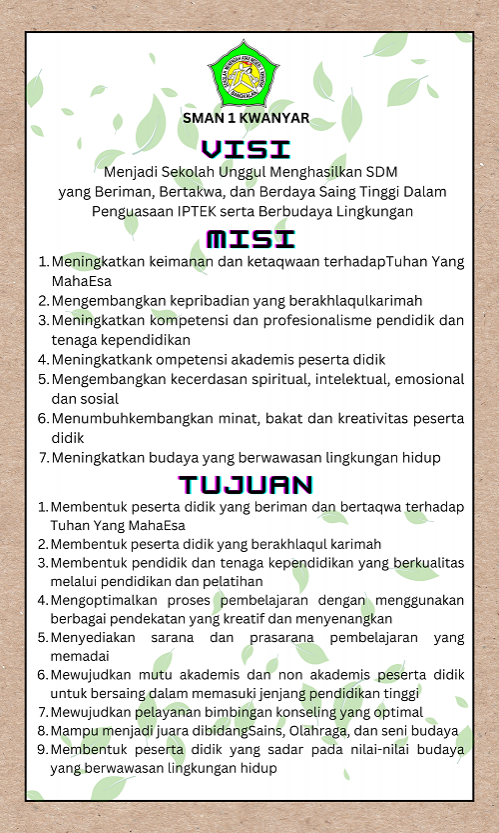 SMAN 1 KWANYAR

VISI

Menjadi Sekolah Unggul Menghasilkan SDM yang Beriman, Bertakwa, dan Berdaya Saing Tinggi Dalam Penguasaan IPTEK serta Berbudaya Lingkungan

MISI

1. Meningkatkan keimanan dan ketaqwaan terhadapTuhan Yang MahaEsa
2. Mengembangkan kepribadian yang berakhlaqulkarimah
3. Meningkatkan kompetensi dan profesionalisme pendidik dan tenaga kependidikan
4. Meningkatkank ompetensi akademis peserta didik
5. Mengembangkan kecerdasan spiritual, intelektual, emosional dan sosial
6. Menumbuhkembangkan minat, bakat dan kreativitas peserta didik
7. Meningkatkan budaya yang berwawasan lingkungan hidup

TUJUAN

1. Membentuk peserta didik yang beriman dan bertaqwa terhadap Tuhan Yang MahaEsa
2. Membentuk peserta didik yang berakhlaqul karimah
3. Membentuk pendidik dan tenaga kependidikan yang berkualitas melalui pendidikan dan pelatihan
4. Mengoptimalkan proses pembelajaran dengan menggunakan berbagai pendekatan yang kreatif dan menyenangkan
5. Menyediakan sarana dan prasarana pembelajaran yang memadai
6. Mewujudkan mutu akademis dan non akademis peserta didik untuk bersaing dalam memasuki jenjang pendidikan tinggi
7. Mewujudkan pelayanan bimbingan konseling yang optimal
8. Mampu menjadi juara dibidangSains, Olahraga, dan seni budaya
9. Membentuk peserta didik yang sadar pada nilai-nilai budaya yang berwawasan lingkungan hidup